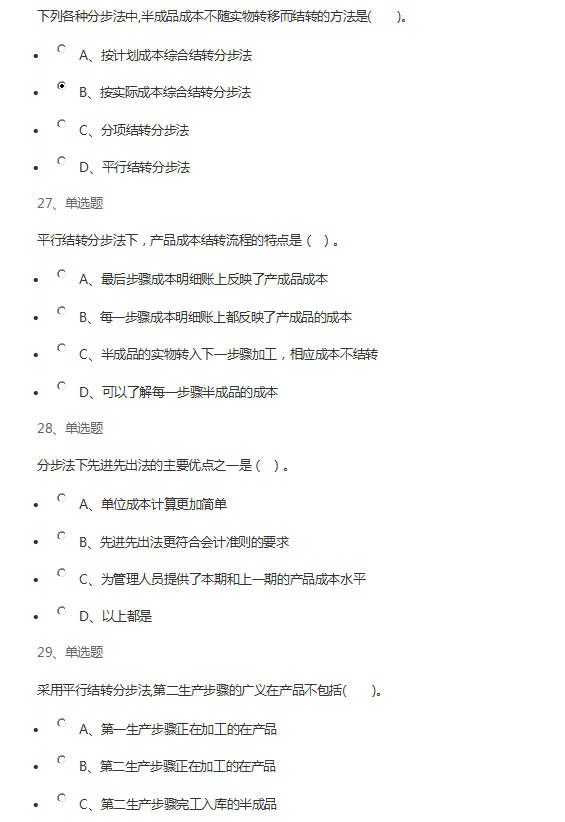 下列各种分步法中,半成品成本不随实物转移而结转的方法是(　　)。

- A、按计划成本综合结转分步法
- B、按实际成本综合结转分步法
- C、分项结转分步法
- D、平行结转分步法

27、单选题

平行结转分步法下，产品成本结转流程的特点是（ ）。

- A、最后步骤成本明细账上反映了产成品成本
- B、每一步骤成本明细账上都反映了产成品的成本
- C、半成品的实物转入下一步骤加工，相应成本不结转
- D、可以了解每一步骤半成品的成本

28、单选题

分步法下先进先出法的主要优点之一是（ ）。

- A、单位成本计算更加简单
- B、先进先出法更符合会计准则的要求
- C、为管理人员提供了本期和上一期的产品成本水平
- D、以上都是

29、单选题

采用平行结转分步法,第二生产步骤的广义在产品不包括(　　)。

- A、第一生产步骤正在加工的在产品
- B、第二生产步骤正在加工的在产品
- C、第二生产步骤完工入库的半成品